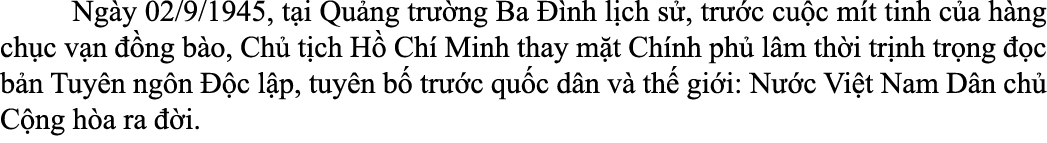 Ngày 02/9/1945, tại Quảng trường Ba Đình lịch sử, trước cuộc mít tinh của hàng chục vạn đồng bào, Chủ tịch Hồ Chí Minh thay mặt Chính phủ lâm thời trịnh trọng đọc bản Tuyên ngôn Độc lập, tuyên bố trước quốc dân và thế giới: Nước Việt Nam Dân chủ Cộng hòa ra đời.